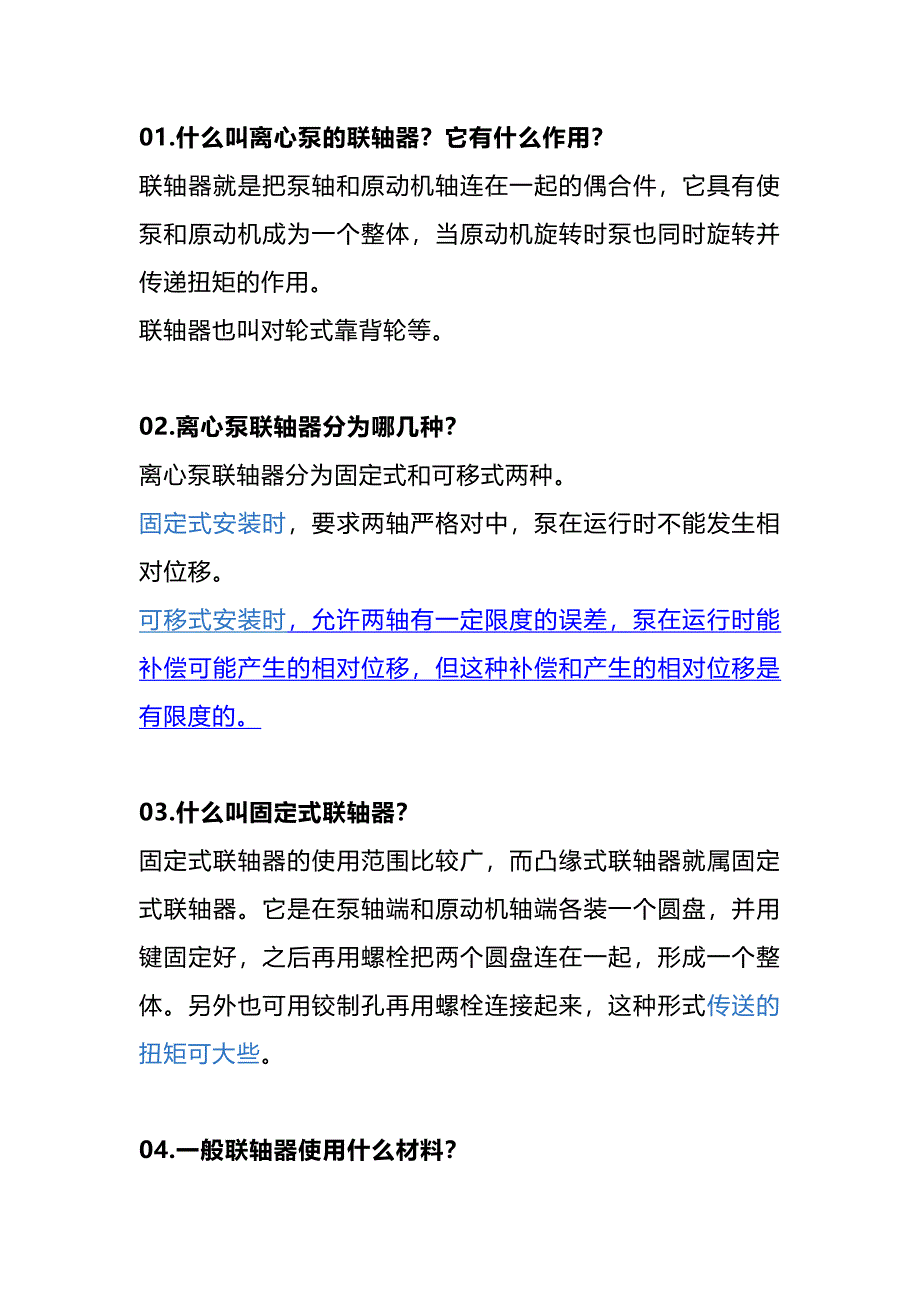 01.什么叫离心泵的联轴器？它有什么作用？

联轴器就是把泵轴和原动机轴连在一起的偶合件，它具有使泵和原动机成为一个整体，当原动机旋转时泵也同时旋转并传递扭矩的作用。

联轴器也叫对轮式靠背轮等。

02.离心泵联轴器分为哪几种？

离心泵联轴器分为固定式和可移式两种。

固定式安装时，要求两轴严格对中，泵在运行时不能发生相对位移。

可移式安装时，允许两轴有一定限度的误差，泵在运行时能补偿可能产生的相对位移，但这种补偿和产生的相对位移是有限度的。

03.什么叫固定式联轴器？

固定式联轴器的使用范围比较广，而凸缘式联轴器就属固定式联轴器。它是在泵轴端和原动机轴端各装一个圆盘，并用键固定好，之后再用螺栓把两个圆盘连在一起，形成一个整体。另外也可用铰制孔再用螺栓连接起来，这种形式传送的扭矩可大些。

04.一般联轴器使用什么材料？